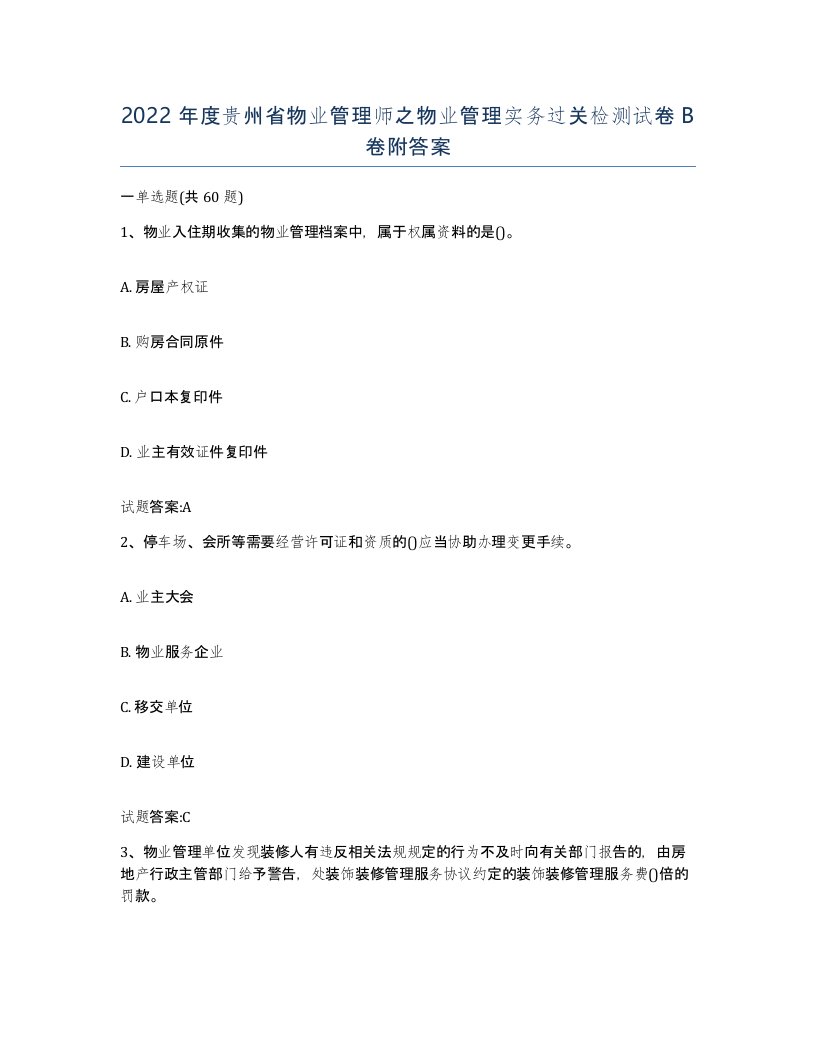 2022年度贵州省物业管理师之物业管理实务过关检测试卷B卷附答案

一单选题(共60题)

1、物业入住期收集的物业管理档案中，属于权属资料的是()。

A. 房屋产权证

B. 购房合同原件

C. 户口本复印件

D. 业主有效证件复印件

试题答案:A

2、停车场、会所等需要经营许可证和资质的()应当协助办理变更手续。

A. 业主大会

B. 物业服务企业

C. 移交单位

D. 建设单位

试题答案:C

3、物业管理单位发现装修人有违反相关法规规定的行为不及时向有关部门报告的，由房地产行政主管部门给予警告，处装饰装修管理服务协议约定的装饰装修管理服务费()倍的罚款。